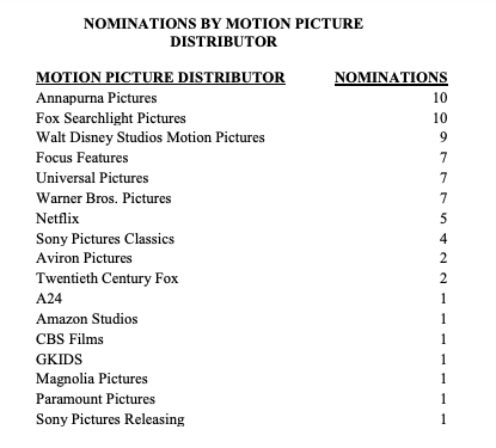 NOMINATIONS BY MOTION PICTURE DISTRIBUTOR

| MOTION PICTURE DISTRIBUTOR | NOMINATIONS |
|---|---|
| Annapurna Pictures | 10 |
| Fox Searchlight Pictures | 10 |
| Walt Disney Studios Motion Pictures | 9 |
| Focus Features | 7 |
| Universal Pictures | 7 |
| Warner Bros. Pictures | 7 |
| Netflix | 5 |
| Sony Pictures Classics | 4 |
| Aviron Pictures | 2 |
| Twentieth Century Fox | 2 |
| A24 | 1 |
| Amazon Studios | 1 |
| CBS Films | 1 |
| GKIDS | 1 |
| Magnolia Pictures | 1 |
| Paramount Pictures | 1 |
| Sony Pictures Releasing | 1 |